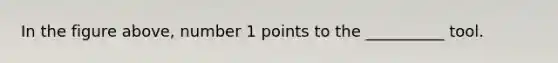 In the figure above, number 1 points to the __________ tool.